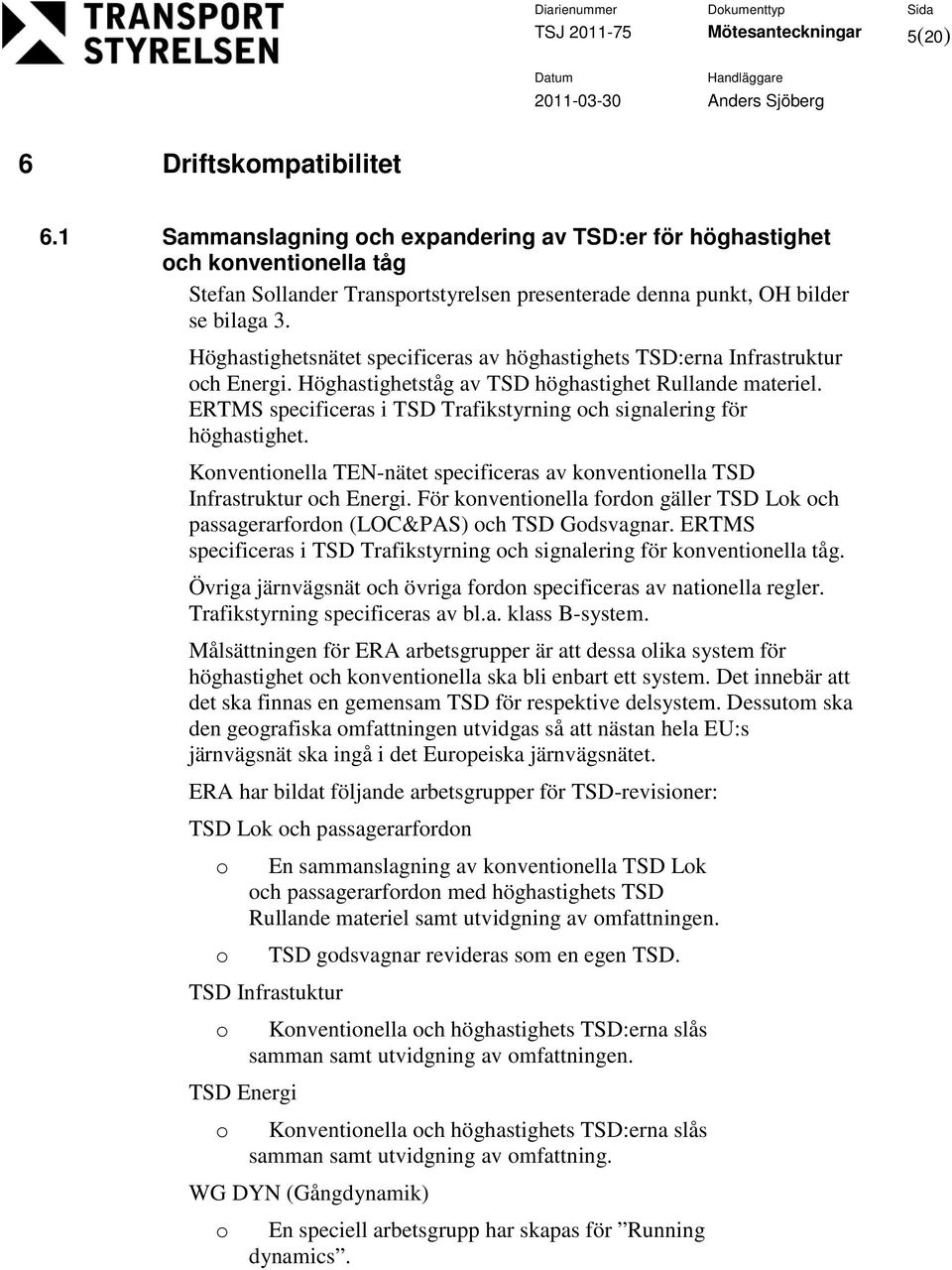 TRANSPORT STYRELSEN

Diarienummer
TSJ 2011-75

Dokumenttyp
Mötesanteckningar

Sida
5(20)

Datum
2011-03-30

Handläggare
Anders Sjöberg

6 Driftskompatibilitet

6.1 Sammanslagning och expandering av TSD:er för höghastighet och konventionella tåg

Stefan Sollander Transportstyrelsen presenterade denna punkt, OH bilder se bilaga 3.

Höghastighetsnätet specificeras av höghastighets TSD:erna Infrastruktur och Energi. Höghastighetståg av TSD höghastighet Rullande materiel. ERTMS specificeras i TSD Trafikstyrning och signalering för höghastighet.

Konventionella TEN-nätet specificeras av konventionella TSD Infrastruktur och Energi. För konventionella fordon gäller TSD Lok och passagerarfordon (LOC&PAS) och TSD Godsvagnar. ERTMS specificeras i TSD Trafikstyrning och signalering för konventionella tåg.

Övriga järnvägsnät och övriga fordon specificeras av nationella regler. Trafikstyrning specificeras av bl.a. klass B-system.

Målsättningen för ERA arbetsgrupper är att dessa olika system för höghastighet och konventionella ska bli enbart ett system. Det innebär att det ska finnas en gemensam TSD för respektive delsystem. Dessutom ska den geografiska omfattningen utvidgas så att nästan hela EU:s järnvägsnät ska ingå i det Europeiska järnvägsnätet.

ERA har bildat följande arbetsgrupper för TSD-revisioner:

TSD Lok och passagerarfordon

o En sammanslagning av konventionella TSD Lok och passagerarfordon med höghastighets TSD Rullande materiel samt utvidgning av omfattningen.

o TSD godsvagnar revideras som en egen TSD.

TSD Infrastuktur

o Konventionella och höghastighets TSD:erna slås samman samt utvidgning av omfattningen.

TSD Energi

o Konventionella och höghastighets TSD:erna slås samman samt utvidgning av omfattning.

WG DYN (Gångdynamik)

o En speciell arbetsgrupp har skapas för ”Running dynamics”.